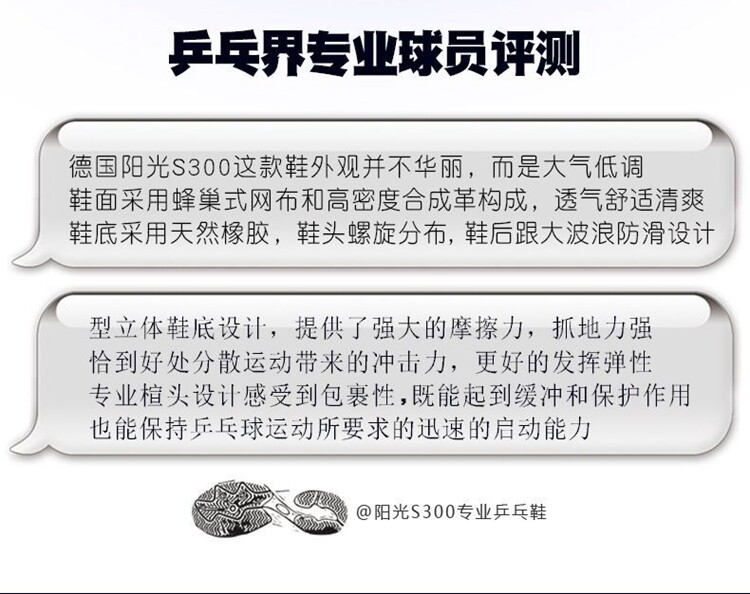 乒乓界专业球员评测

德国阳光S300这款鞋外观并不华丽，而是大气低调
鞋面采用蜂巢式网布和高密度合成革构成，透气舒适清爽
鞋底采用天然橡胶，鞋头螺旋分布，鞋后跟大波浪防滑设计

型立体鞋底设计，提供了强大的摩擦力，抓地力强
恰到好处分散运动带来的冲击力，更好的发挥弹性
专业楦头设计感受到包裹性，既能起到缓冲和保护作用
也能保持乒乓球运动所要求的迅速的启动能力

@阳光S300专业乒乓鞋